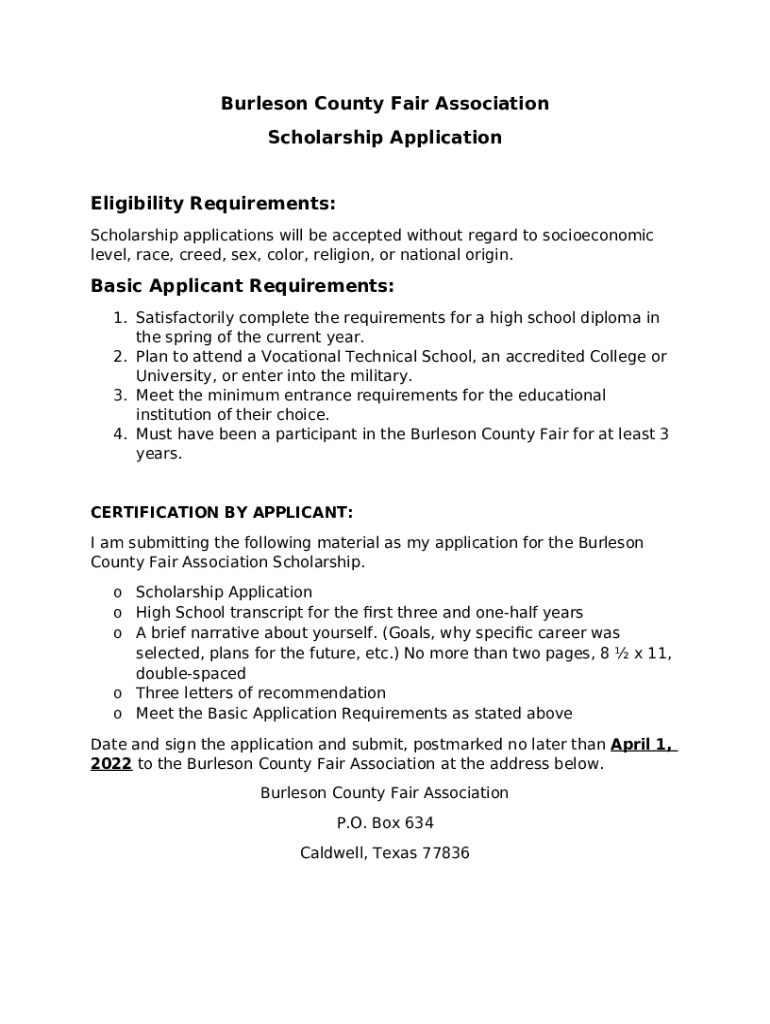 Burleson County Fair Association

Scholarship Application

Eligibility Requirements:

Scholarship applications will be accepted without regard to socioeconomic level, race, creed, sex, color, religion, or national origin.

Basic Applicant Requirements:

1. Satisfactorily complete the requirements for a high school diploma in the spring of the current year.
2. Plan to attend a Vocational Technical School, an accredited College or University, or enter into the military.
3. Meet the minimum entrance requirements for the educational institution of their choice.
4. Must have been a participant in the Burleson County Fair for at least 3 years.

CERTIFICATION BY APPLICANT:

I am submitting the following material as my application for the Burleson County Fair Association Scholarship.

o Scholarship Application
o High School transcript for the first three and one-half years
o A brief narrative about yourself. (Goals, why specific career was selected, plans for the future, etc.) No more than two pages, 8 ½ x 11, double-spaced
o Three letters of recommendation
o Meet the Basic Application Requirements as stated above

Date and sign the application and submit, postmarked no later than April 1, 2022 to the Burleson County Fair Association at the address below.

Burleson County Fair Association

P.O. Box 634

Caldwell, Texas 77836